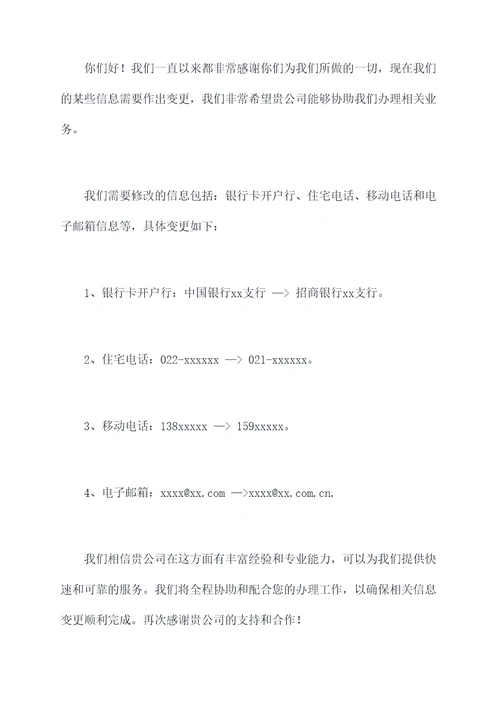 你们好！我们一直以来都非常感谢你们为我们所做的一切，现在我们的某些信息需要作出变更，我们非常希望贵公司能够协助我们办理相关业务。

我们需要修改的信息包括：银行卡开户行、住宅电话、移动电话和电子邮箱信息等，具体变更如下：

1、银行卡开户行：中国银行xx支行 —> 招商银行xx支行。

2、住宅电话：022-xxxxxx —> 021-xxxxxx。

3、移动电话：138xxxxx —> 159xxxxx。

4、电子邮箱：xxxx@xx.com —>xxxx@xx.com.cn.

我们相信贵公司在这方面有丰富经验和专业能力，可以为我们提供快速和可靠的服务。我们将全程协助和配合您的办理工作，以确保相关信息变更顺利完成。再次感谢贵公司的支持和合作！